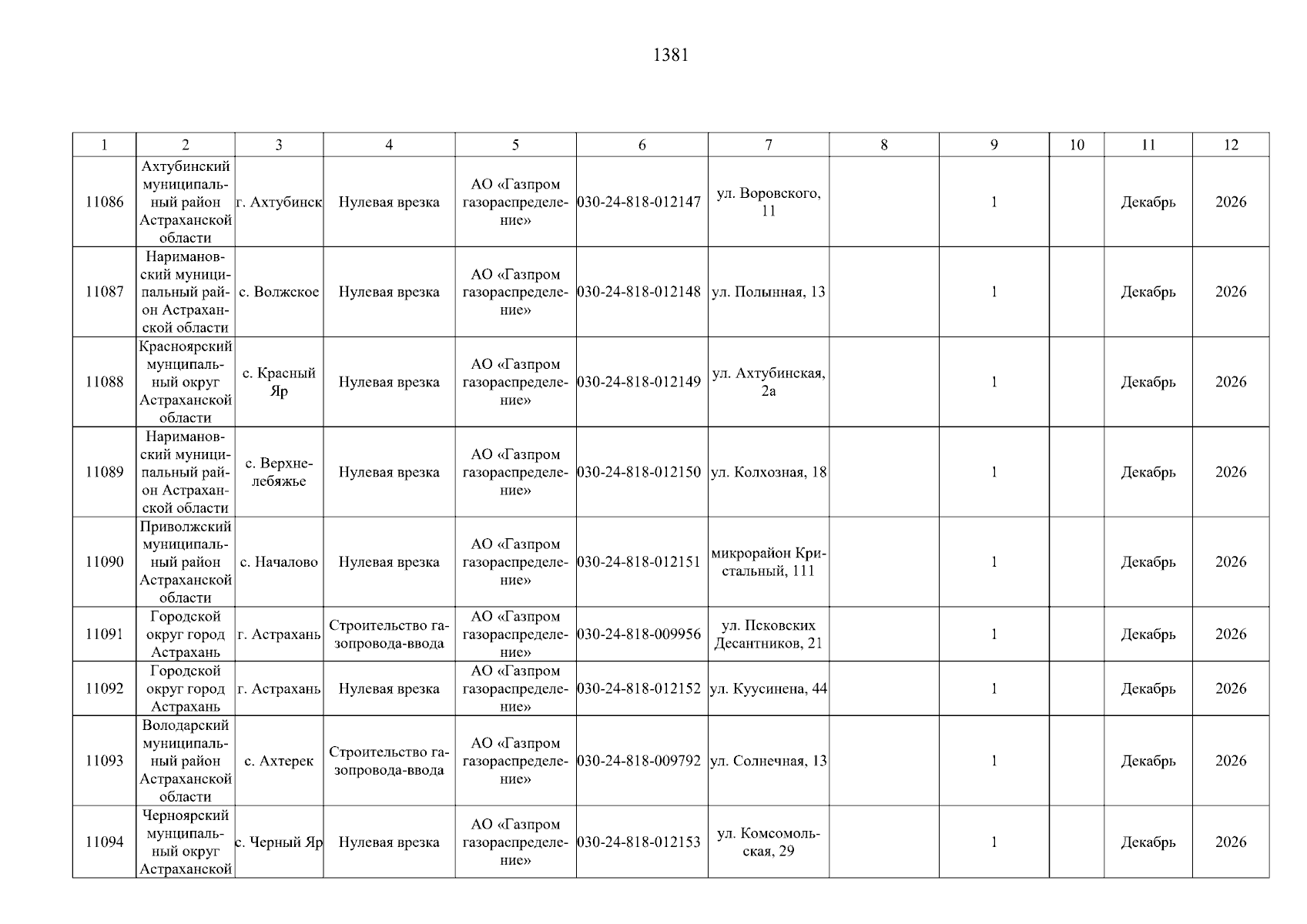 1381

| 1 | 2 | 3 | 4 | 5 | 6 | 7 | 8 | 9 | 10 | 11 | 12 |
|---|---|---|---|---|---|---|---|---|---|---|---|
| 11086 | Ахтубинский муниципальный район Астраханской области | г. Ахтубинск | Нулевая врезка | АО «Газпром газораспределение» | 030-24-818-012147 | ул. Воровского, 11 | | 1 | | Декабрь | 2026 |
| 11087 | Наримановский муниципальный район Астраханской области | с. Волжское | Нулевая врезка | АО «Газпром газораспределение» | 030-24-818-012148 | ул. Полынная, 13 | | 1 | | Декабрь | 2026 |
| 11088 | Красноярский муниципальный округ Астраханской области | с. Красный Яр | Нулевая врезка | АО «Газпром газораспределение» | 030-24-818-012149 | ул. Ахтубинская, 2а | | 1 | | Декабрь | 2026 |
| 11089 | Наримановский муниципальный район Астраханской области | с. Верхнелебяжье | Нулевая врезка | АО «Газпром газораспределение» | 030-24-818-012150 | ул. Колхозная, 18 | | 1 | | Декабрь | 2026 |
| 11090 | Приволжский муниципальный район Астраханской области | с. Началово | Нулевая врезка | АО «Газпром газораспределение» | 030-24-818-012151 | микрорайон Кристальный, 111 | | 1 | | Декабрь | 2026 |
| 11091 | Городской округ город Астрахань | г. Астрахань | Строительство газопровода-ввода | АО «Газпром газораспределение» | 030-24-818-009956 | ул. Псковских Десантников, 21 | | 1 | | Декабрь | 2026 |
| 11092 | Городской округ город Астрахань | г. Астрахань | Нулевая врезка | АО «Газпром газораспределение» | 030-24-818-012152 | ул. Куусинена, 44 | | 1 | | Декабрь | 2026 |
| 11093 | Володарский муниципальный район Астраханской области | с. Ахтерек | Строительство газопровода-ввода | АО «Газпром газораспределение» | 030-24-818-009792 | ул. Солнечная, 13 | | 1 | | Декабрь | 2026 |
| 11094 | Черноярский муниципальный округ Астраханской | с. Черный Яр | Нулевая врезка | АО «Газпром газораспределение» | 030-24-818-012153 | ул. Комсомольская, 29 | | 1 | | Декабрь | 2026 |